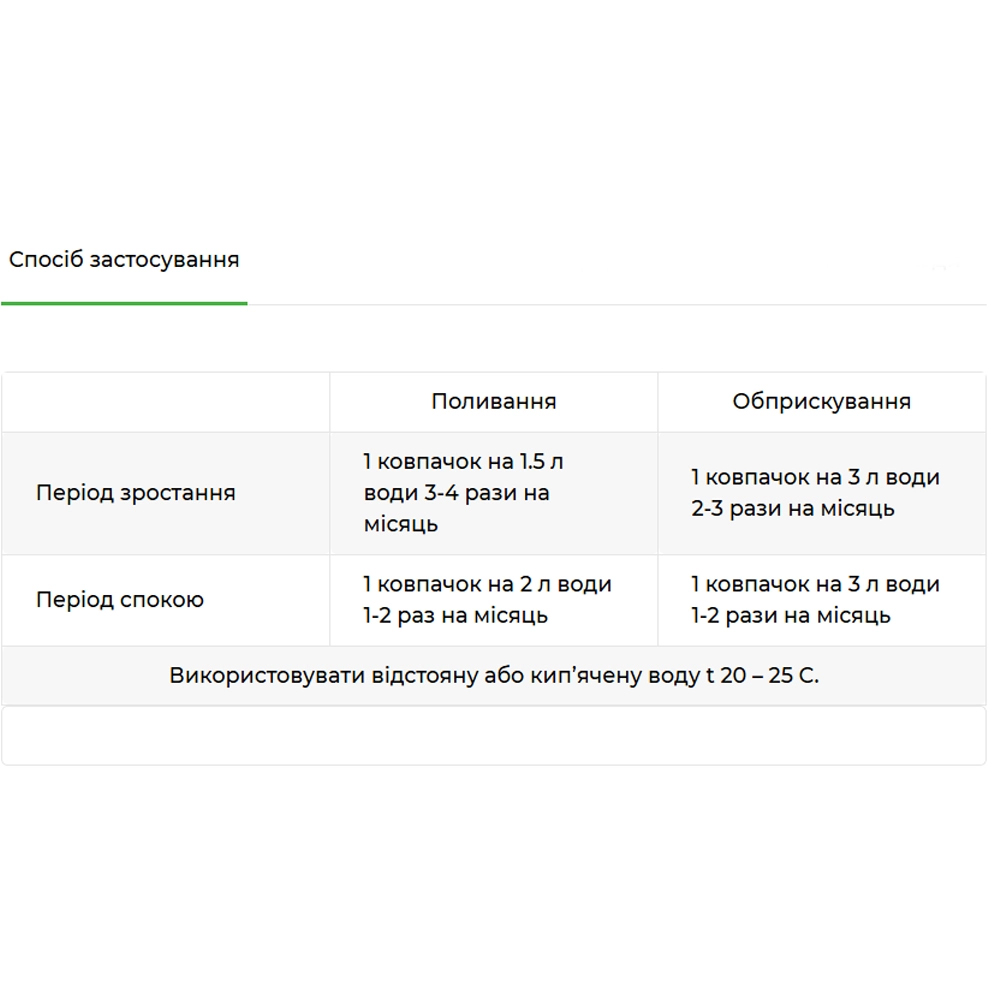 Спосіб застосування

| | Поливання | Обприскування |
|---|---|---|
| Період зростання | 1 ковпачок на 1.5 л води 3-4 рази на місяць | 1 ковпачок на 3 л води 2-3 рази на місяць |
| Період спокою | 1 ковпачок на 2 л води 1-2 раз на місяць | 1 ковпачок на 3 л води 1-2 рази на місяць |
| Використовувати відстояну або кип’ячену воду t 20 – 25 С. | | |